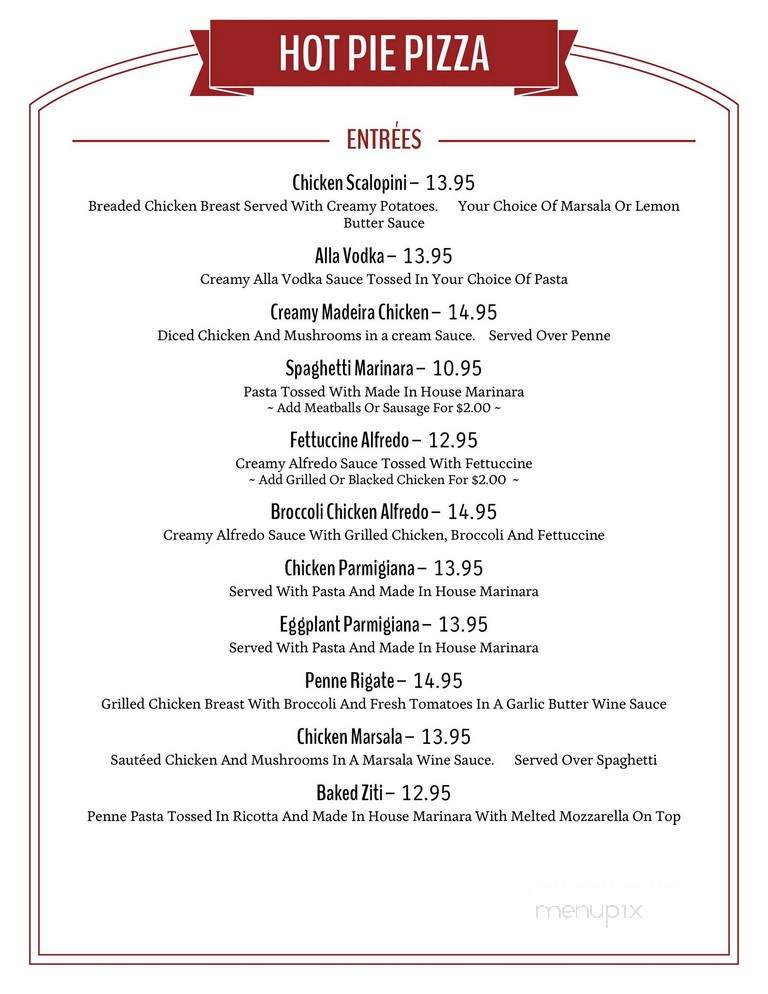 HOT PIE PIZZA

ENTRÉES

Chicken Scalopini – 13.95
Breaded Chicken Breast Served With Creamy Potatoes. Your Choice Of Marsala Or Lemon Butter Sauce

Alla Vodka – 13.95
Creamy Alla Vodka Sauce Tossed In Your Choice Of Pasta

Creamy Madeira Chicken – 14.95
Diced Chicken And Mushrooms in a cream Sauce. Served Over Penne

Spaghetti Marinara – 10.95
Pasta Tossed With Made In House Marinara
~ Add Meatballs Or Sausage For $2.00 ~

Fettuccine Alfredo – 12.95
Creamy Alfredo Sauce Tossed With Fettuccine
~ Add Grilled Or Blacked Chicken For $2.00 ~

Broccoli Chicken Alfredo – 14.95
Creamy Alfredo Sauce With Grilled Chicken, Broccoli And Fettuccine

Chicken Parmigiana – 13.95
Served With Pasta And Made In House Marinara

Eggplant Parmigiana – 13.95
Served With Pasta And Made In House Marinara

Penne Rigate – 14.95
Grilled Chicken Breast With Broccoli And Fresh Tomatoes In A Garlic Butter Wine Sauce

Chicken Marsala – 13.95
Sautéed Chicken And Mushrooms In A Marsala Wine Sauce. Served Over Spaghetti

Baked Ziti – 12.95
Penne Pasta Tossed In Ricotta And Made In House Marinara With Melted Mozzarella On Top

menupix